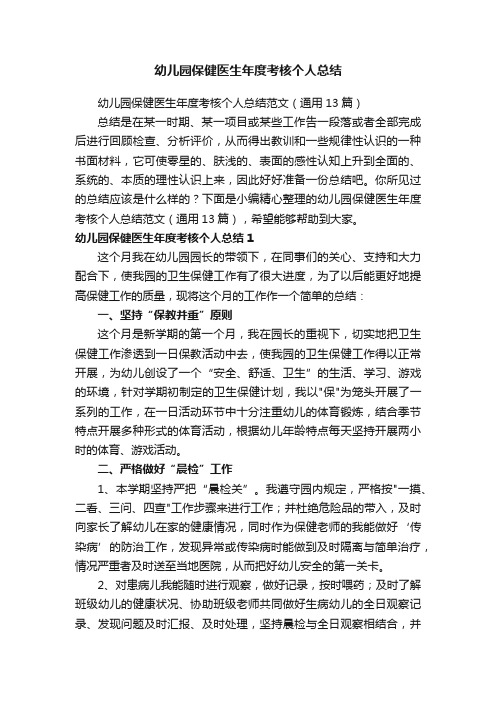 幼儿园保健医生年度考核个人总结

幼儿园保健医生年度考核个人总结范文（通用13篇）

总结是在某一时期、某一项目或某些工作告一段落或者全部完成后进行回顾检查、分析评价，从而得出教训和一些规律性认识的一种书面材料，它可使零星的、肤浅的、表面的感性认知上升到全面的、系统的、本质的理性认识上来，因此好好准备一份总结吧。你所见过的总结应该是什么样的？下面是小编精心整理的幼儿园保健医生年度考核个人总结范文（通用13篇），希望能够帮助到大家。

幼儿园保健医生年度考核个人总结1

这个月我在幼儿园园长的带领下，在同事们的关心、支持和大力配合下，使我园的卫生保健工作有了很大进度，为了以后能更好地提高保健工作的质量，现将这个月的工作作一个简单的总结：

一、坚持“保教并重”原则

这个月是新学期的第一个月，我在园长的重视下，切实地把卫生保健工作渗透到一日保教活动中去，使我园的卫生保健工作得以正常开展，为幼儿创设了一个“安全、舒适、卫生”的生活、学习、游戏的环境，针对学期初制定的卫生保健计划，我以"保"为笼头开展了一系列的工作，在一日活动环节中十分注重幼儿的体育锻炼，结合季节特点开展多种形式的体育活动，根据幼儿年龄特点每天坚持开展两小时的体育、游戏活动。

二、严格做好“晨检”工作

1、本学期坚持严把“晨检关”。我遵守园内规定，严格按"一摸、二看、三问、四查"工作步骤来进行工作；并杜绝危险品的带入，及时向家长了解幼儿在家的健康情况，同时作为保健老师的我能做好‘传染病’的防治工作，发现异常或传染病时能做到及时隔离与简单治疗，情况严重者及时送至当地医院，从而把好幼儿安全的第一关卡。

2、对患病儿我能随时进行观察，做好记录，按时喂药；及时了解班级幼儿的健康状况、协助班级老师共同做好生病幼儿的全日观察记录、发现问题及时汇报、及时处理，坚持晨检与全日观察相结合，并